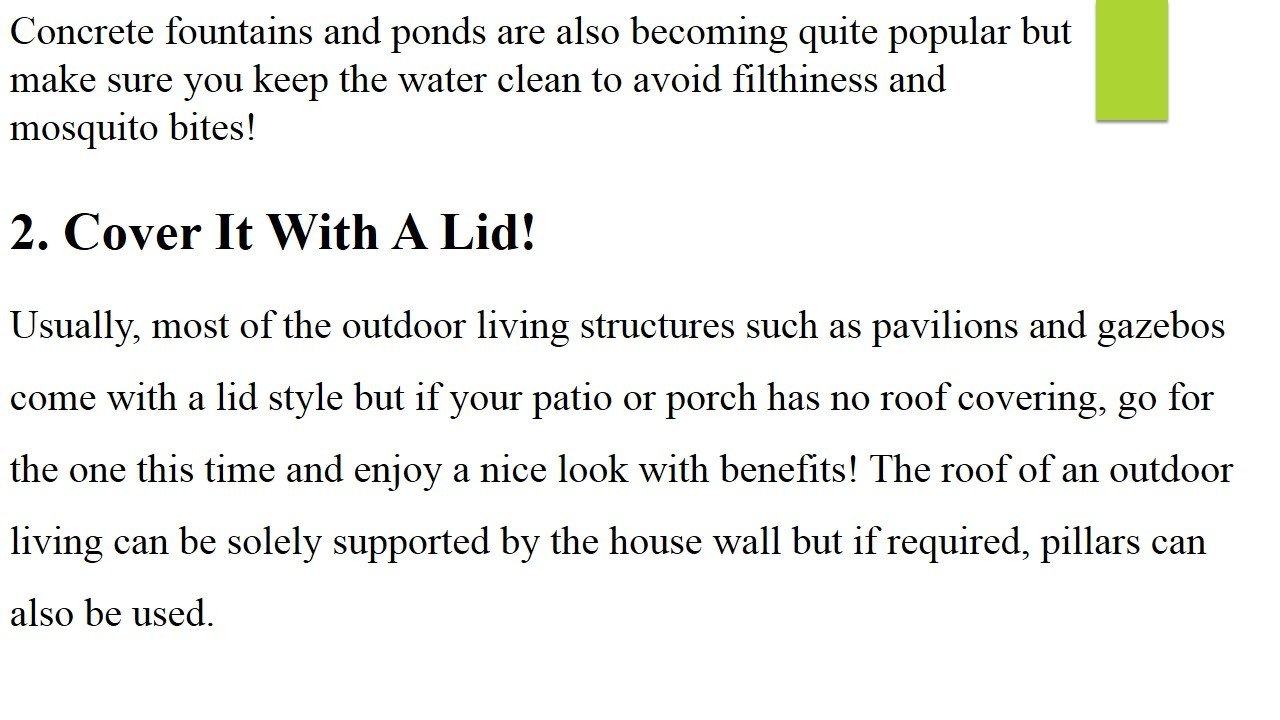 Concrete fountains and ponds are also becoming quite popular but make sure you keep the water clean to avoid filthiness and mosquito bites!

2. Cover It With A Lid!

Usually, most of the outdoor living structures such as pavilions and gazebos come with a lid style but if your patio or porch has no roof covering, go for the one this time and enjoy a nice look with benefits! The roof of an outdoor living can be solely supported by the house wall but if required, pillars can also be used.